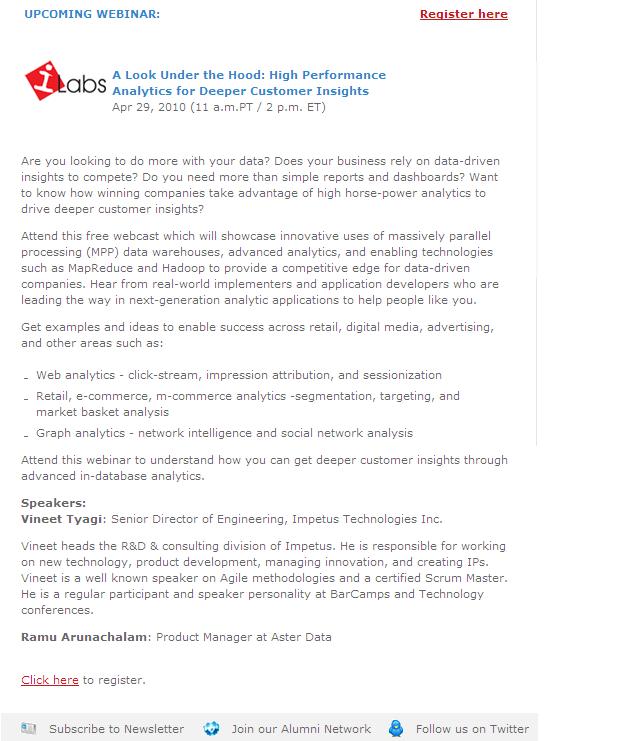 UPCOMING WEBINAR:

Register here

iLabs

A Look Under the Hood: High Performance Analytics for Deeper Customer Insights
Apr 29, 2010 (11 a.m.PT / 2 p.m. ET)

Are you looking to do more with your data? Does your business rely on data-driven insights to compete? Do you need more than simple reports and dashboards? Want to know how winning companies take advantage of high horse-power analytics to drive deeper customer insights?

Attend this free webcast which will showcase innovative uses of massively parallel processing (MPP) data warehouses, advanced analytics, and enabling technologies such as MapReduce and Hadoop to provide a competitive edge for data-driven companies. Hear from real-world implementers and application developers who are leading the way in next-generation analytic applications to help people like you.

Get examples and ideas to enable success across retail, digital media, advertising, and other areas such as:

- Web analytics - click-stream, impression attribution, and sessionization
- Retail, e-commerce, m-commerce analytics -segmentation, targeting, and market basket analysis
- Graph analytics - network intelligence and social network analysis

Attend this webinar to understand how you can get deeper customer insights through advanced in-database analytics.

Speakers:
Vineet Tyagi: Senior Director of Engineering, Impetus Technologies Inc.

Vineet heads the R&D & consulting division of Impetus. He is responsible for working on new technology, product development, managing innovation, and creating IPs. Vineet is a well known speaker on Agile methodologies and a certified Scrum Master. He is a regular participant and speaker personality at BarCamps and Technology conferences.

Ramu Arunachalam: Product Manager at Aster Data

Click here to register.

Subscribe to Newsletter Join our Alumni Network Follow us on Twitter